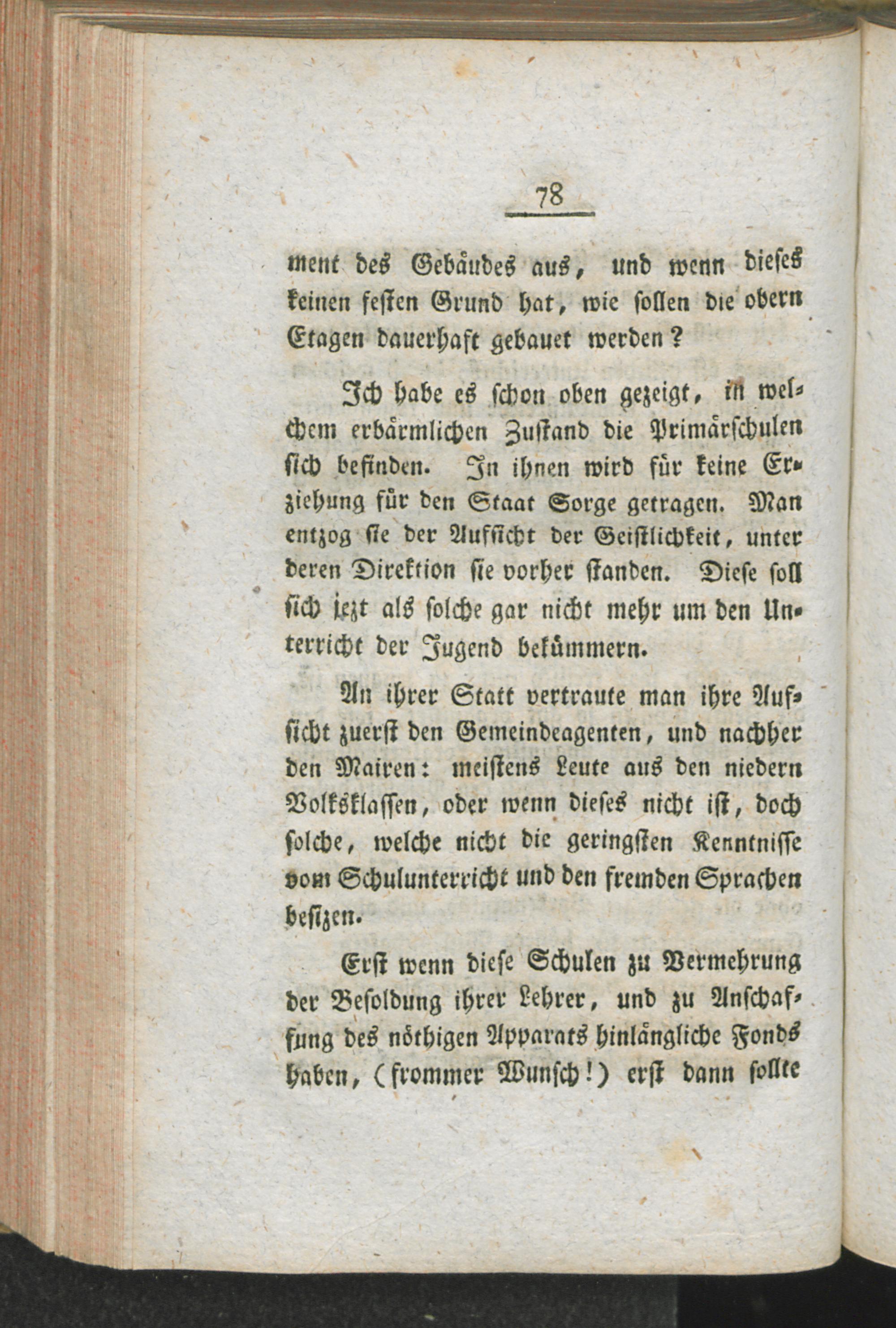 78

ment des Gebäudes aus, und wenn dieses keinen festen Grund hat, wie sollen die obern Etagen dauerhaft gebauet werden?

Ich habe es schon oben gezeigt, in welchem erbärmlichen Zustand die Primärschulen sich befinden. In ihnen wird für keine Erziehung für den Staat Sorge getragen. Man entzog sie der Aufsicht der Geistlichkeit, unter deren Direktion sie vorher standen. Diese soll sich jezt als solche gar nicht mehr um den Unterricht der Jugend bekümmern.

An ihrer Statt vertraute man ihre Aufsicht zuerst den Gemeindeagenten, und nachher den Mairen: meistens Leute aus den niedern Volksklassen, oder wenn dieses nicht ist, doch solche, welche nicht die geringsten Kenntnisse vom Schulunterricht und den fremden Sprachen besizen.

Erst wenn diese Schulen zu Vermehrung der Besoldung ihrer Lehrer, und zu Anschaffung des nöthigen Apparats hinlängliche Fonds haben, (frommer Wunsch!) erst dann sollte